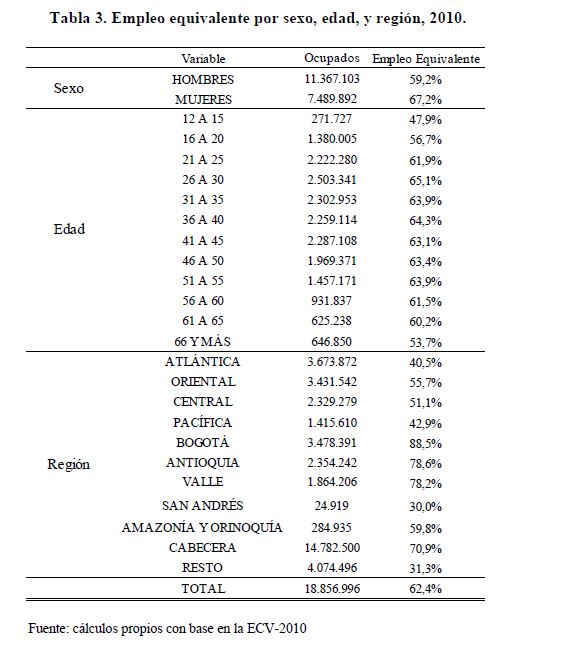 Tabla 3. Empleo equivalente por sexo, edad, y región, 2010.

| | Variable | Ocupados | Empleo Equivalente |
|---|---|---|---|
| Sexo | HOMBRES | 11.367.103 | 59,2% |
| | MUJERES | 7.489.892 | 67,2% |
| Edad | 12 A 15 | 271.727 | 47,9% |
| | 16 A 20 | 1.380.005 | 56,7% |
| | 21 A 25 | 2.222.280 | 61,9% |
| | 26 A 30 | 2.503.341 | 65,1% |
| | 31 A 35 | 2.302.953 | 63,9% |
| | 36 A 40 | 2.259.114 | 64,3% |
| | 41 A 45 | 2.287.108 | 63,1% |
| | 46 A 50 | 1.969.371 | 63,4% |
| | 51 A 55 | 1.457.171 | 63,9% |
| | 56 A 60 | 931.837 | 61,5% |
| | 61 A 65 | 625.238 | 60,2% |
| | 66 Y MÁS | 646.850 | 53,7% |
| Región | ATLÁNTICA | 3.673.872 | 40,5% |
| | ORIENTAL | 3.431.542 | 55,7% |
| | CENTRAL | 2.329.279 | 51,1% |
| | PACÍFICA | 1.415.610 | 42,9% |
| | BOGOTÁ | 3.478.391 | 88,5% |
| | ANTIOQUIA | 2.354.242 | 78,6% |
| | VALLE | 1.864.206 | 78,2% |
| | SAN ANDRÉS | 24.919 | 30,0% |
| | AMAZONÍA Y ORINOQUÍA | 284.935 | 59,8% |
| | CABECERA | 14.782.500 | 70,9% |
| | RESTO | 4.074.496 | 31,3% |
| | TOTAL | 18.856.996 | 62,4% |

Fuente: cálculos propios con base en la ECV-2010